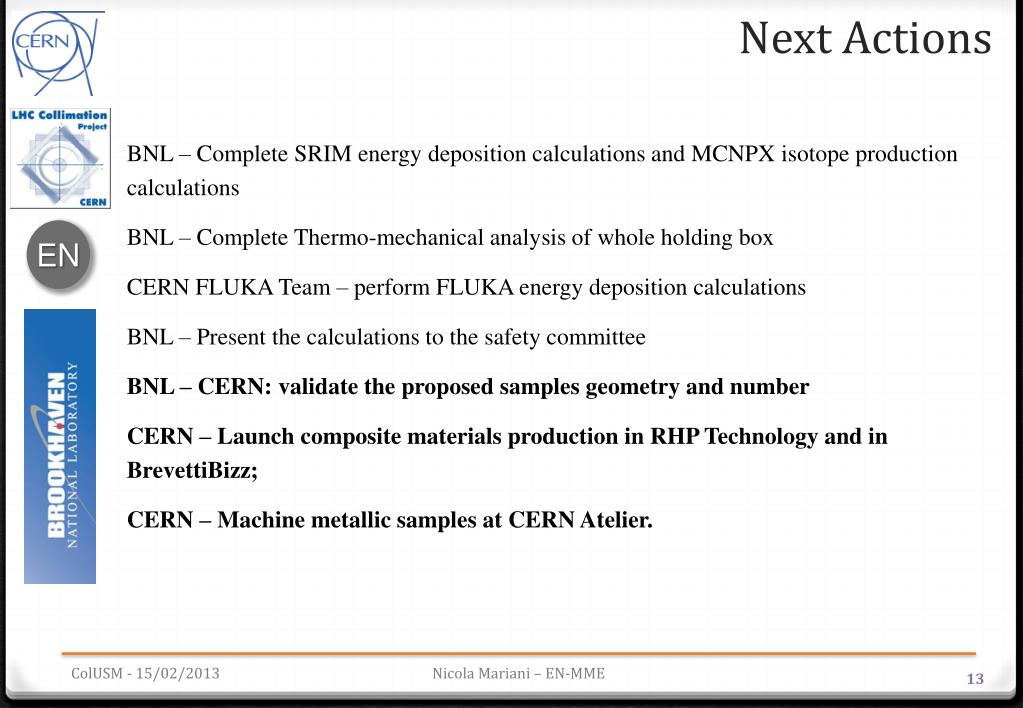 CERN

Next Actions

LHC Collimation Project

CERN

EN

BROOKHAVEN NATIONAL LABORATORY

BNL – Complete SRIM energy deposition calculations and MCNPX isotope production calculations

BNL – Complete Thermo-mechanical analysis of whole holding box

CERN FLUKA Team – perform FLUKA energy deposition calculations

BNL – Present the calculations to the safety committee

BNL – CERN: validate the proposed samples geometry and number

CERN – Launch composite materials production in RHP Technology and in BrevettiBizz;

CERN – Machine metallic samples at CERN Atelier.

ColUSM - 15/02/2013

Nicola Mariani – EN-MME

13